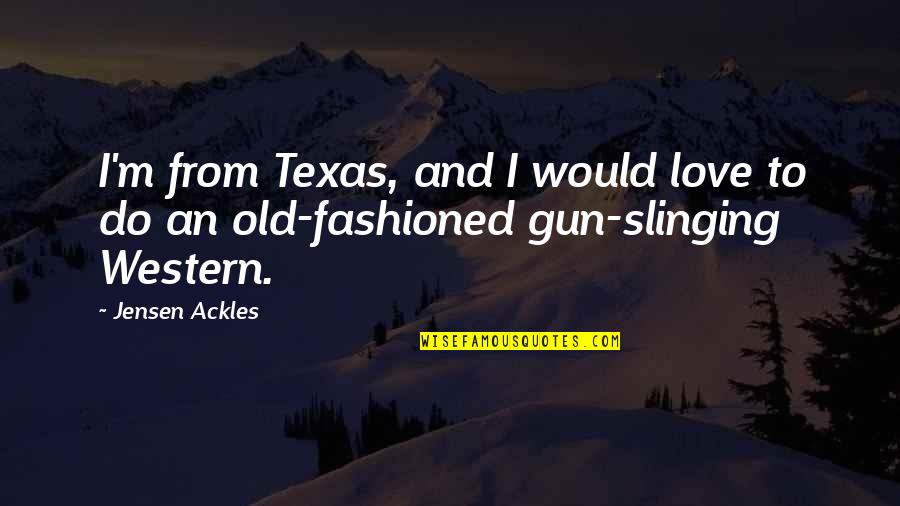 I'm from Texas, and I would love to do an old-fashioned gun-slinging Western.

- Jensen Ackles

WISEFAMOUSQUOTES.COM